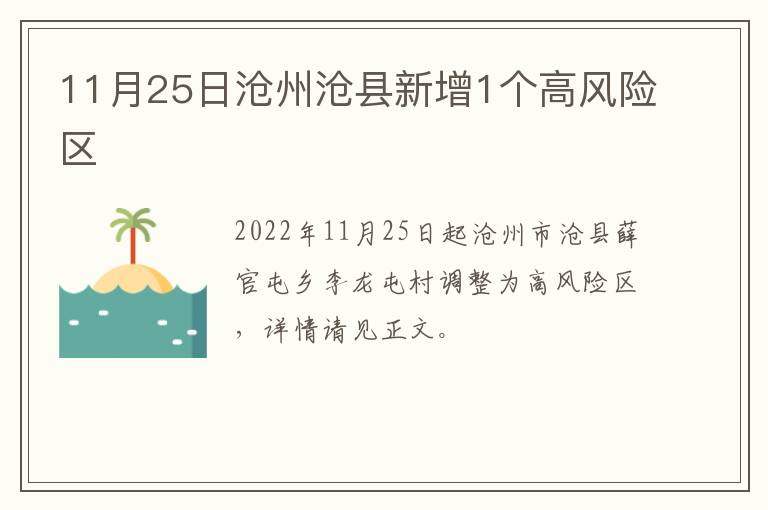 11月25日沧州沧县新增1个高风险区

2022年11月25日起沧州市沧县薛官屯乡李龙屯村调整为高风险区，详情请见正文。